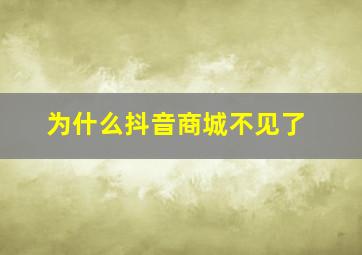 为什么抖音商城不见了